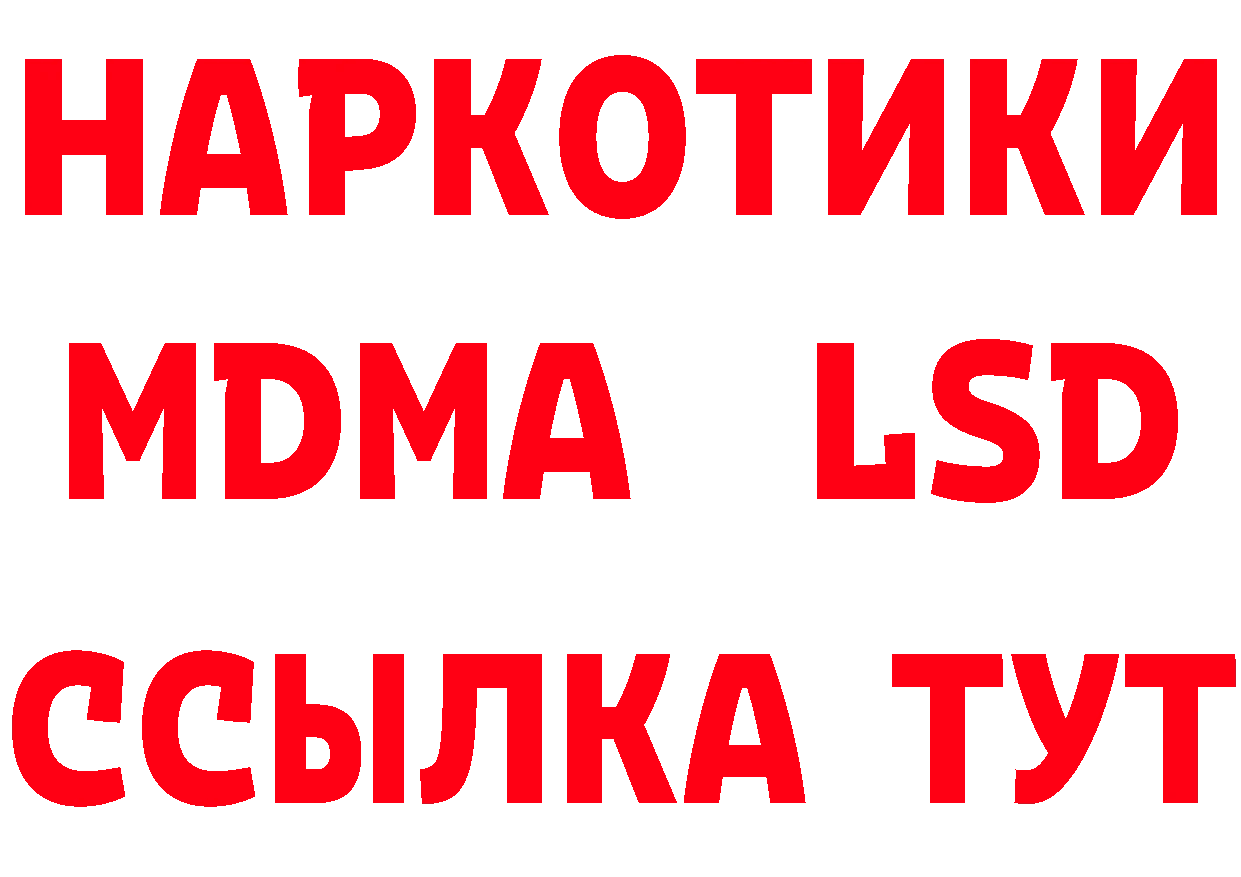 НАРКОТИКИ
MDMA LSD
ССЫЛКА ТУТ